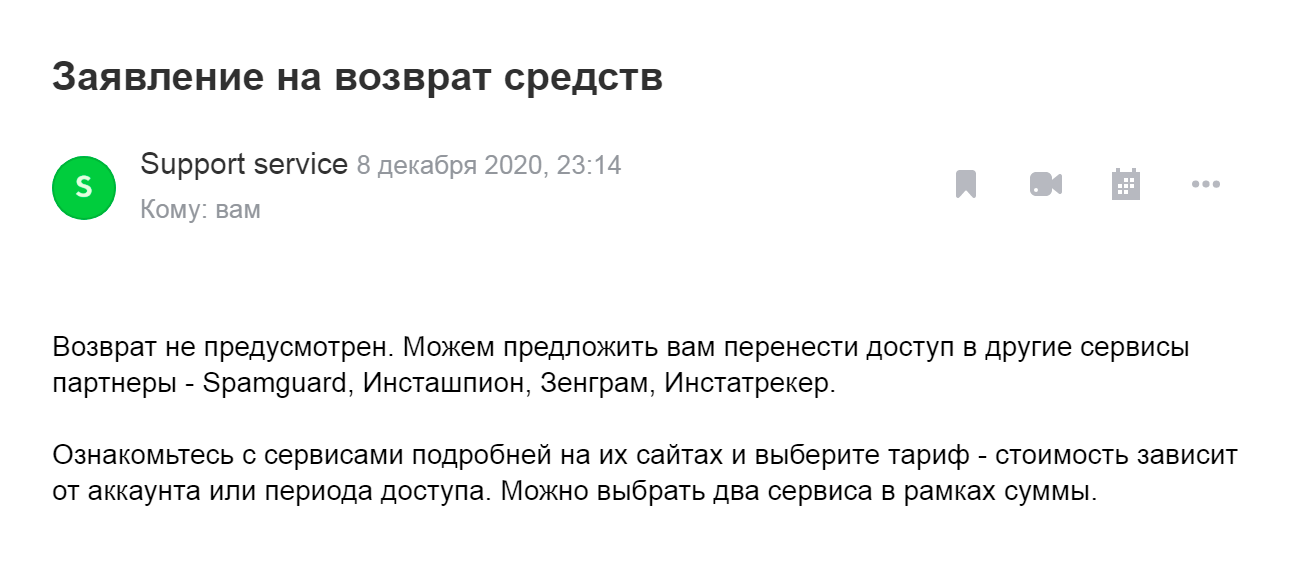 Заявление на возврат средств

S

Support service 8 декабря 2020, 23:14
Кому: вам

Возврат не предусмотрен. Можем предложить вам перенести доступ в другие сервисы партнеры - Spamguard, Инсташпион, Зенграм, Инстатрекер.

Ознакомьтесь с сервисами подробней на их сайтах и выберите тариф - стоимость зависит от аккаунта или периода доступа. Можно выбрать два сервиса в рамках суммы.